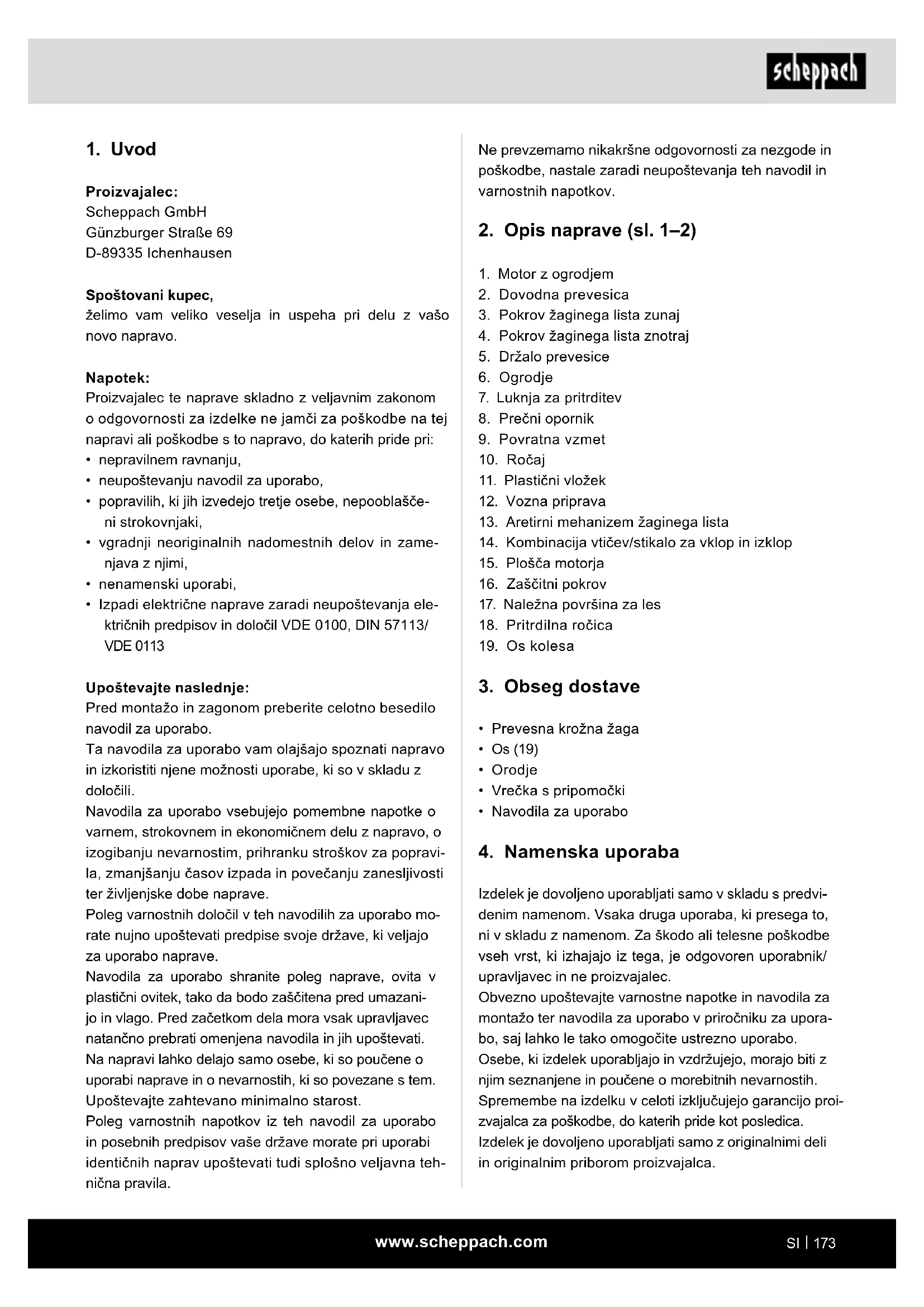 scheppach

1. Uvod

Proizvajalec:
Scheppach GmbH
Günzburger Straße 69
D-89335 Ichenhausen

Spoštovani kupec,
želimo vam veliko veselja in uspeha pri delu z vašo novo napravo.

Napotek:
Proizvajalec te naprave skladno z veljavnim zakonom o odgovornosti za izdelke ne jamči za poškodbe na tej napravi ali poškodbe s to napravo, do katerih pride pri:
• nepravilnem ravnanju,
• neupoštevanju navodil za uporabo,
• popravilih, ki jih izvedejo tretje osebe, nepooblaščeni strokovnjaki,
• vgradnji neoriginalnih nadomestnih delov in zamenjava z njimi,
• nenamenski uporabi,
• Izpadi električne naprave zaradi neupoštevanja električnih predpisov in določil VDE 0100, DIN 57113/ VDE 0113

Upoštevajte naslednje:
Pred montažo in zagonom preberite celotno besedilo navodil za uporabo.
Ta navodila za uporabo vam olajšajo spoznati napravo in izkoristiti njene možnosti uporabe, ki so v skladu z določili.
Navodila za uporabo vsebujejo pomembne napotke o varnem, strokovnem in ekonomičnem delu z napravo, o izogibanju nevarnostim, prihranku stroškov za popravila, zmanjšanju časov izpada in povečanju zanesljivosti ter življenjske dobe naprave.
Poleg varnostnih določil v teh navodilih za uporabo morate nujno upoštevati predpise svoje države, ki veljajo za uporabo naprave.
Navodila za uporabo shranite poleg naprave, ovita v plastični ovitek, tako da bodo zaščitena pred umazanijo in vlago. Pred začetkom dela mora vsak upravljavec natančno prebrati omenjena navodila in jih upoštevati.
Na napravi lahko delajo samo osebe, ki so poučene o uporabi naprave in o nevarnostih, ki so povezane s tem. Upoštevajte zahtevano minimalno starost.
Poleg varnostnih napotkov iz teh navodil za uporabo in posebnih predpisov vaše države morate pri uporabi identičnih naprav upoštevati tudi splošno veljavna tehnična pravila.

Ne prevzemamo nikakršne odgovornosti za nezgode in poškodbe, nastale zaradi neupoštevanja teh navodil in varnostnih napotkov.

2. Opis naprave (sl. 1–2)

1. Motor z ogrodjem
2. Dovodna prevesica
3. Pokrov žaginega lista zunaj
4. Pokrov žaginega lista znotraj
5. Držalo prevesice
6. Ogrodje
7. Luknja za pritrditev
8. Prečni opornik
9. Povratna vzmet
10. Ročaj
11. Plastični vložek
12. Vozna priprava
13. Aretirni mehanizem žaginega lista
14. Kombinacija vtičev/stikalo za vklop in izklop
15. Plošča motorja
16. Zaščitni pokrov
17. Naležna površina za les
18. Pritrdilna ročica
19. Os kolesa

3. Obseg dostave

• Prevesna krožna žaga
• Os (19)
• Orodje
• Vrečka s pripomočki
• Navodila za uporabo

4. Namenska uporaba

Izdelek je dovoljeno uporabljati samo v skladu s predvidenim namenom. Vsaka druga uporaba, ki presega to, ni v skladu z namenom. Za škodo ali telesne poškodbe vseh vrst, ki izhajajo iz tega, je odgovoren uporabnik/ upravljavec in ne proizvajalec.
Obvezno upoštevajte varnostne napotke in navodila za montažo ter navodila za uporabo v priročniku za uporabo, saj lahko le tako omogočite ustrezno uporabo.
Osebe, ki izdelek uporabljajo in vzdržujejo, morajo biti z njim seznanjene in poučene o morebitnih nevarnostih.
Spremembe na izdelku v celoti izključujejo garancijo proizvajalca za poškodbe, do katerih pride kot posledica.
Izdelek je dovoljeno uporabljati samo z originalnimi deli in originalnim priborom proizvajalca.

www.scheppach.com

SI | 173